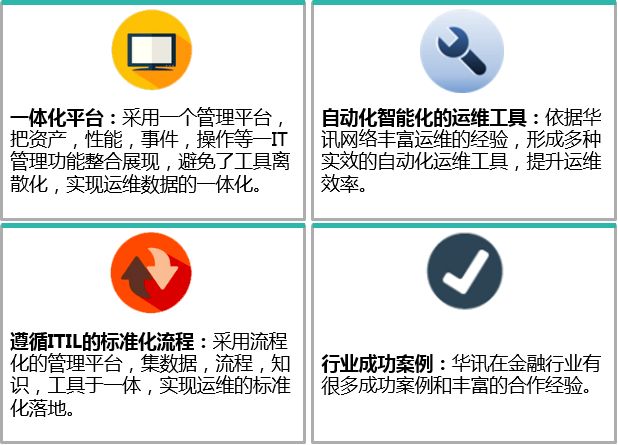 一体化平台：采用一个管理平台，把资产，性能，事件，操作等一IT管理功能整合展现，避免了工具离散化，实现运维数据的一体化。

自动化智能化的运维工具：依据华讯网络丰富运维的经验，形成多种实效的自动化运维工具，提升运维效率。

遵循ITIL的标准化流程：采用流程化的管理平台，集数据，流程，知识，工具于一体，实现运维的标准化落地。

行业成功案例：华讯在金融行业有很多成功案例和丰富的合作经验。